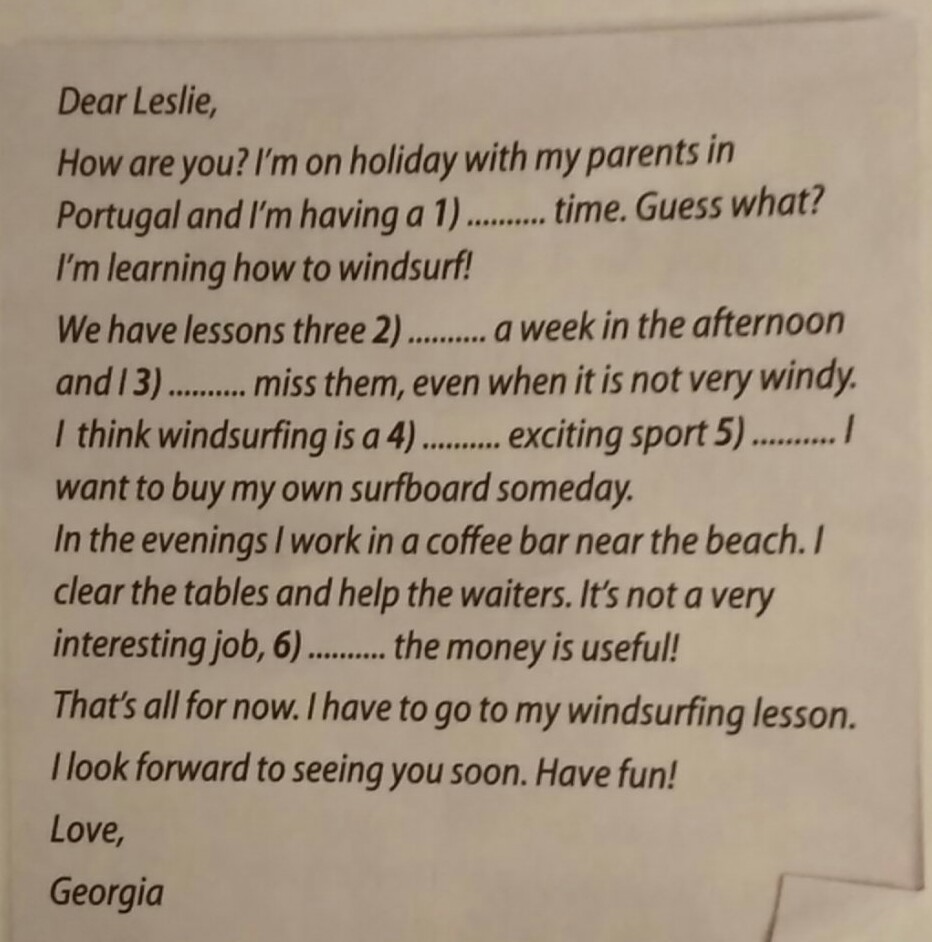 Dear Leslie,

How are you? I'm on holiday with my parents in Portugal and I'm having a 1) .......... time. Guess what? I'm learning how to windsurf!

We have lessons three 2) .......... a week in the afternoon and I 3) .......... miss them, even when it is not very windy. I think windsurfing is a 4) .......... exciting sport 5) .......... I want to buy my own surfboard someday.

In the evenings I work in a coffee bar near the beach. I clear the tables and help the waiters. It's not a very interesting job, 6) .......... the money is useful!

That's all for now. I have to go to my windsurfing lesson.

I look forward to seeing you soon. Have fun!

Love,

Georgia